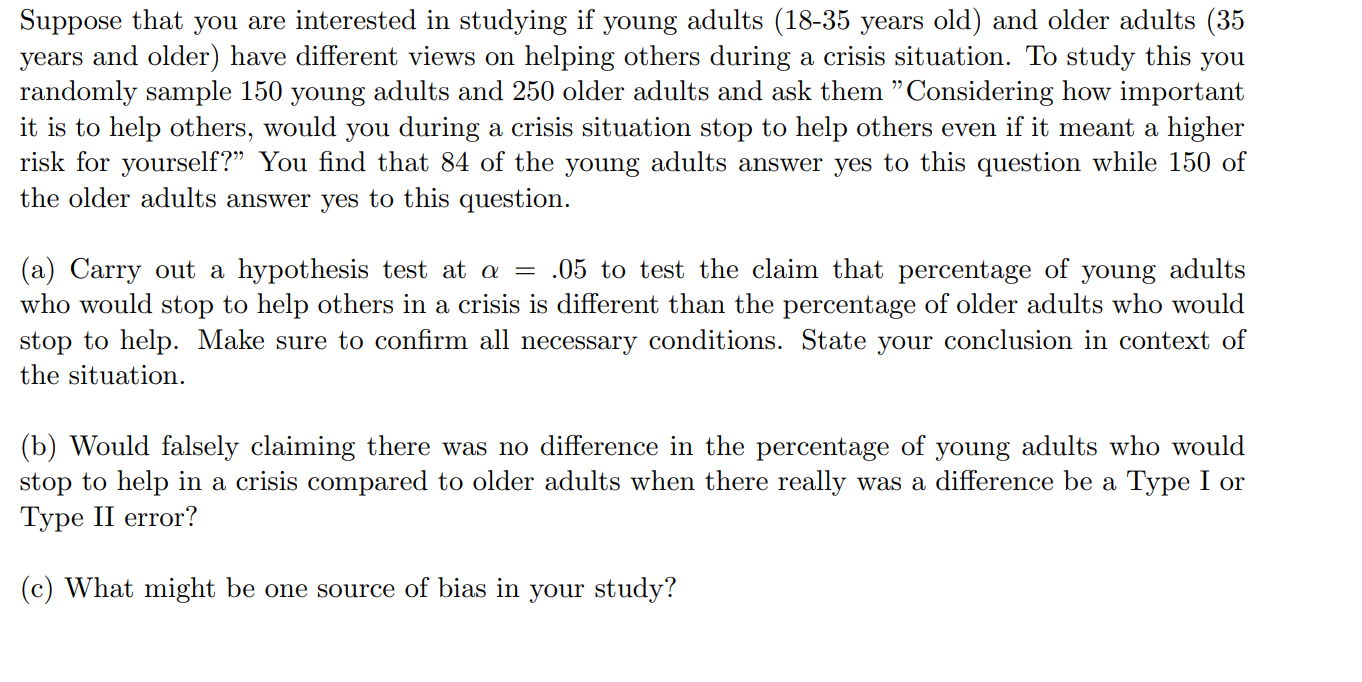 Suppose that you are interested in studying if young adults (18-35 years old) and older adults (35 years and older) have different views on helping others during a crisis situation. To study this you randomly sample 150 young adults and 250 older adults and ask them "Considering how important it is to help others, would you during a crisis situation stop to help others even if it meant a higher risk for yourself?" You find that 84 of the young adults answer yes to this question while 150 of the older adults answer yes to this question.

(a) Carry out a hypothesis test at $\alpha = .05$ to test the claim that percentage of young adults who would stop to help others in a crisis is different than the percentage of older adults who would stop to help. Make sure to confirm all necessary conditions. State your conclusion in context of the situation.

(b) Would falsely claiming there was no difference in the percentage of young adults who would stop to help in a crisis compared to older adults when there really was a difference be a Type I or Type II error?

(c) What might be one source of bias in your study?